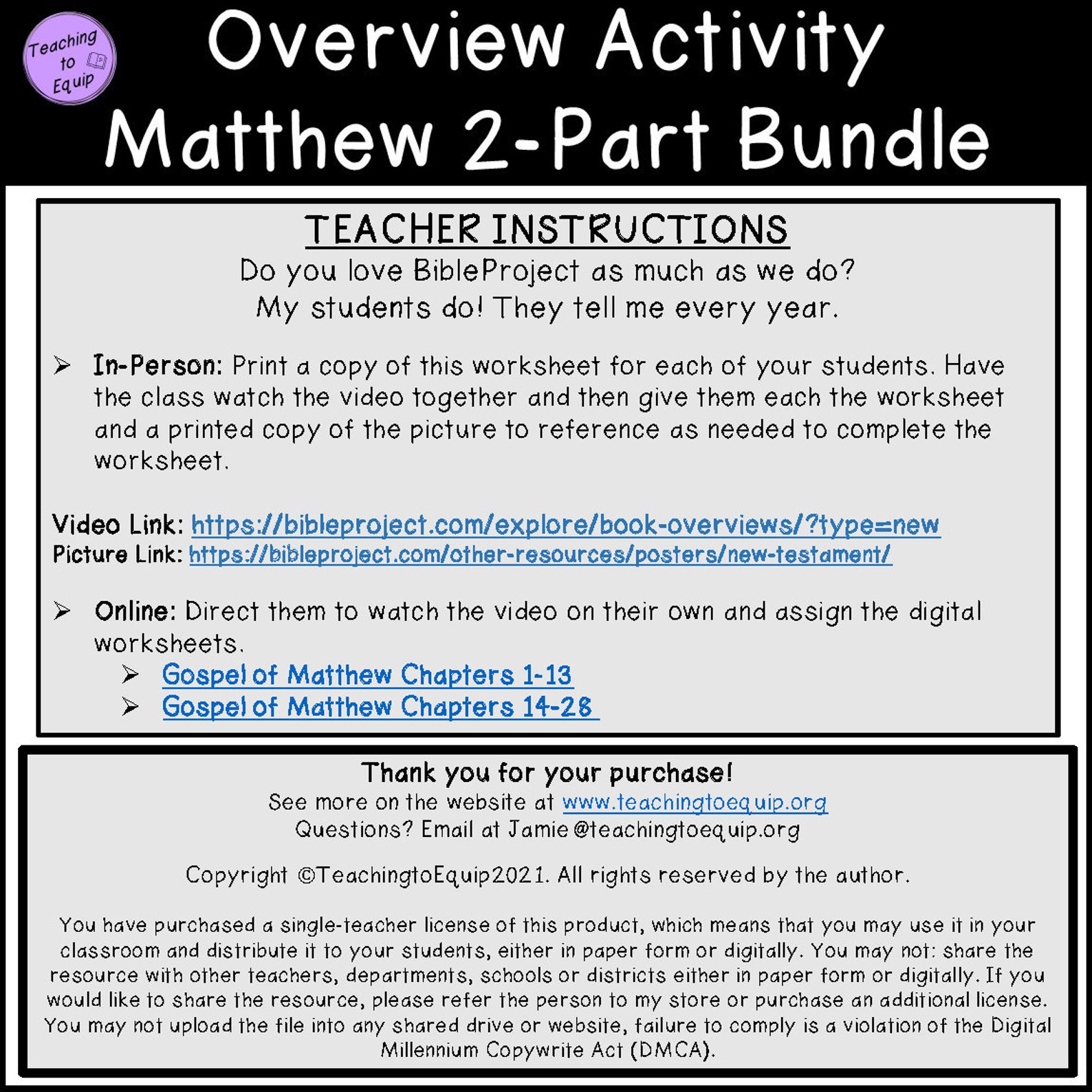 Teaching to Equip

Overview Activity
Matthew 2-Part Bundle

TEACHER INSTRUCTIONS
Do you love BibleProject as much as we do?
My students do! They tell me every year.

➢ In-Person: Print a copy of this worksheet for each of your students. Have the class watch the video together and then give them each the worksheet and a printed copy of the picture to reference as needed to complete the worksheet.

Video Link: https://bibleproject.com/explore/book-overviews/?type=new
Picture Link: https://bibleproject.com/other-resources/posters/new-testament/

➢ Online: Direct them to watch the video on their own and assign the digital worksheets.
➢ Gospel of Matthew Chapters 1-13
➢ Gospel of Matthew Chapters 14-28

Thank you for your purchase!
See more on the website at www.teachingtoequip.org
Questions? Email at Jamie@teachingtoequip.org

Copyright ©TeachingtoEquip2021. All rights reserved by the author.

You have purchased a single-teacher license of this product, which means that you may use it in your classroom and distribute it to your students, either in paper form or digitally. You may not: share the resource with other teachers, departments, schools or districts either in paper form or digitally. If you would like to share the resource, please refer the person to my store or purchase an additional license. You may not upload the file into any shared drive or website, failure to comply is a violation of the Digital Millennium Copywrite Act (DMCA).